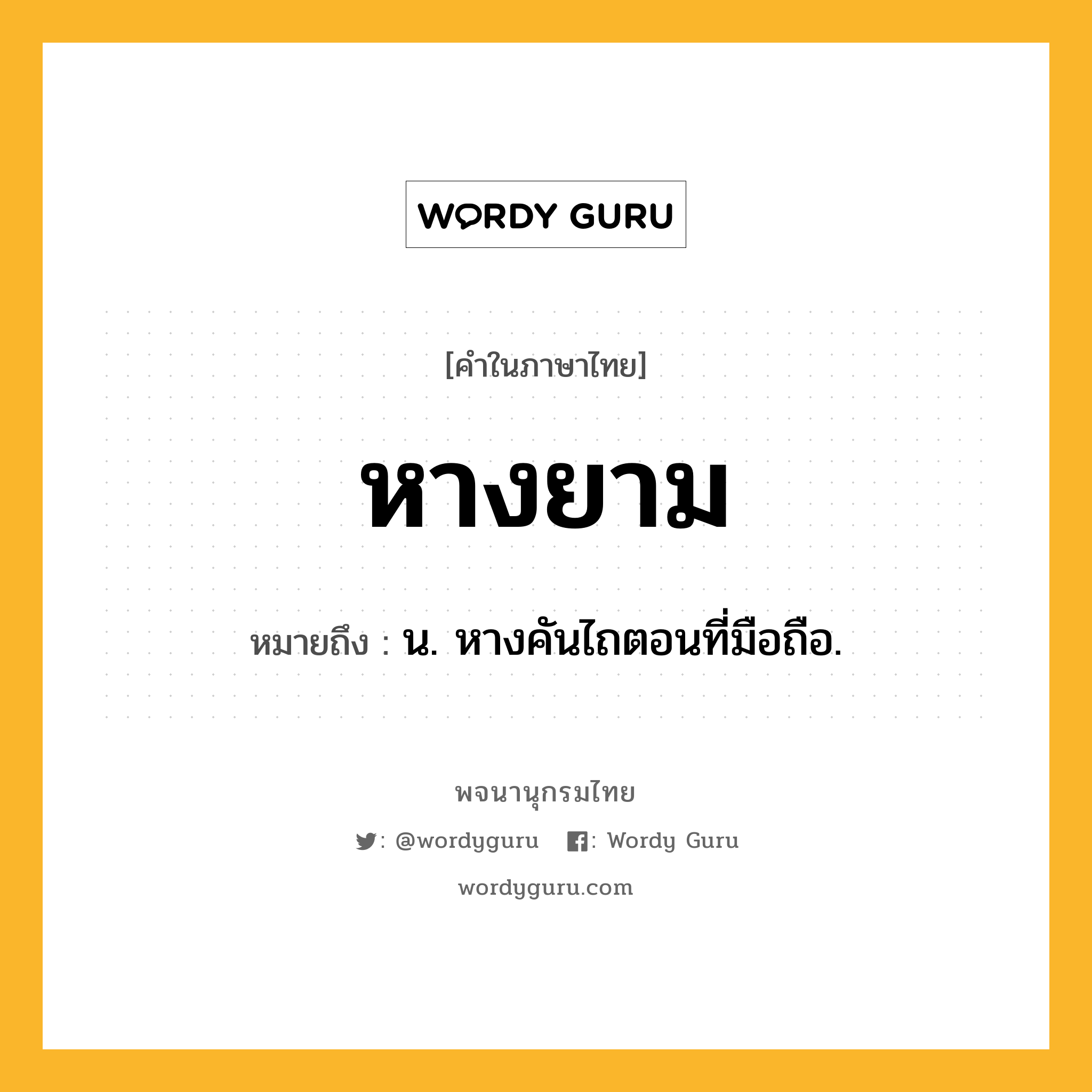 WORDY GURU

[คำในภาษาไทย]

หางยาม

หมายถึง : น. หางคันไถตอนที่มือถือ.

พจนานุกรมไทย

: @wordyguru : Wordy Guru

wordyguru.com